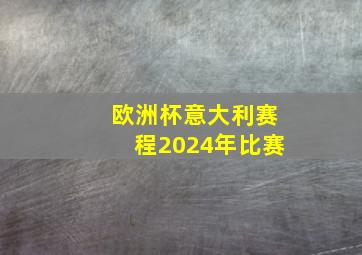 欧洲杯意大利赛程2024年比赛